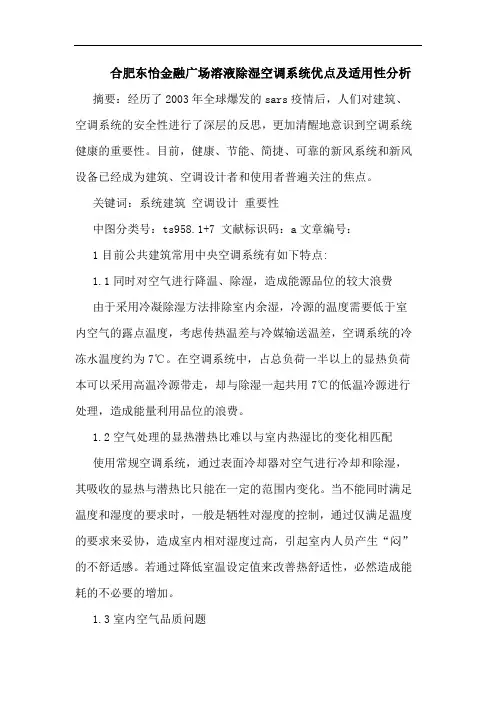 合肥东怡金融广场溶液除湿空调系统优点及适用性分析

摘要：经历了 2003 年全球爆发的 sars 疫情后，人们对建筑、空调系统的安全性进行了深层的反思，更加清醒地意识到空调系统健康的重要性。目前，健康、节能、简捷、可靠的新风系统和新风设备已经成为建筑、空调设计者和使用者普遍关注的焦点。

关键词：系统建筑 空调设计 重要性

中图分类号：ts958.1+7 文献标识码：a 文章编号：

1 目前公共建筑常用中央空调系统有如下特点：

1.1 同时对空气进行降温、除湿，造成能源品位的较大浪费

由于采用冷凝除湿方法排除室内余湿，冷源的温度需要低于室内空气的露点温度，考虑传热温差与冷媒输送温差，空调系统的冷冻水温度约为 7℃。在空调系统中，占总负荷一半以上的显热负荷本可以采用高温冷源带走，却与除湿一起共用 7℃的低温冷源进行处理，造成能量利用品位的浪费。

1.2 空气处理的显热潜热比难以与室内热湿比的变化相匹配

使用常规空调系统，通过表面冷却器对空气进行冷却和除湿，其吸收的显热与潜热比只能在一定的范围内变化。当不能同时满足温度和湿度的要求时，一般是牺牲对湿度的控制，通过仅满足温度的要求来妥协，造成室内相对湿度过高，引起室内人员产生“闷”的不舒适感。若通过降低室温设定值来改善热舒适性，必然造成能耗的不必要的增加。

1.3 室内空气品质问题